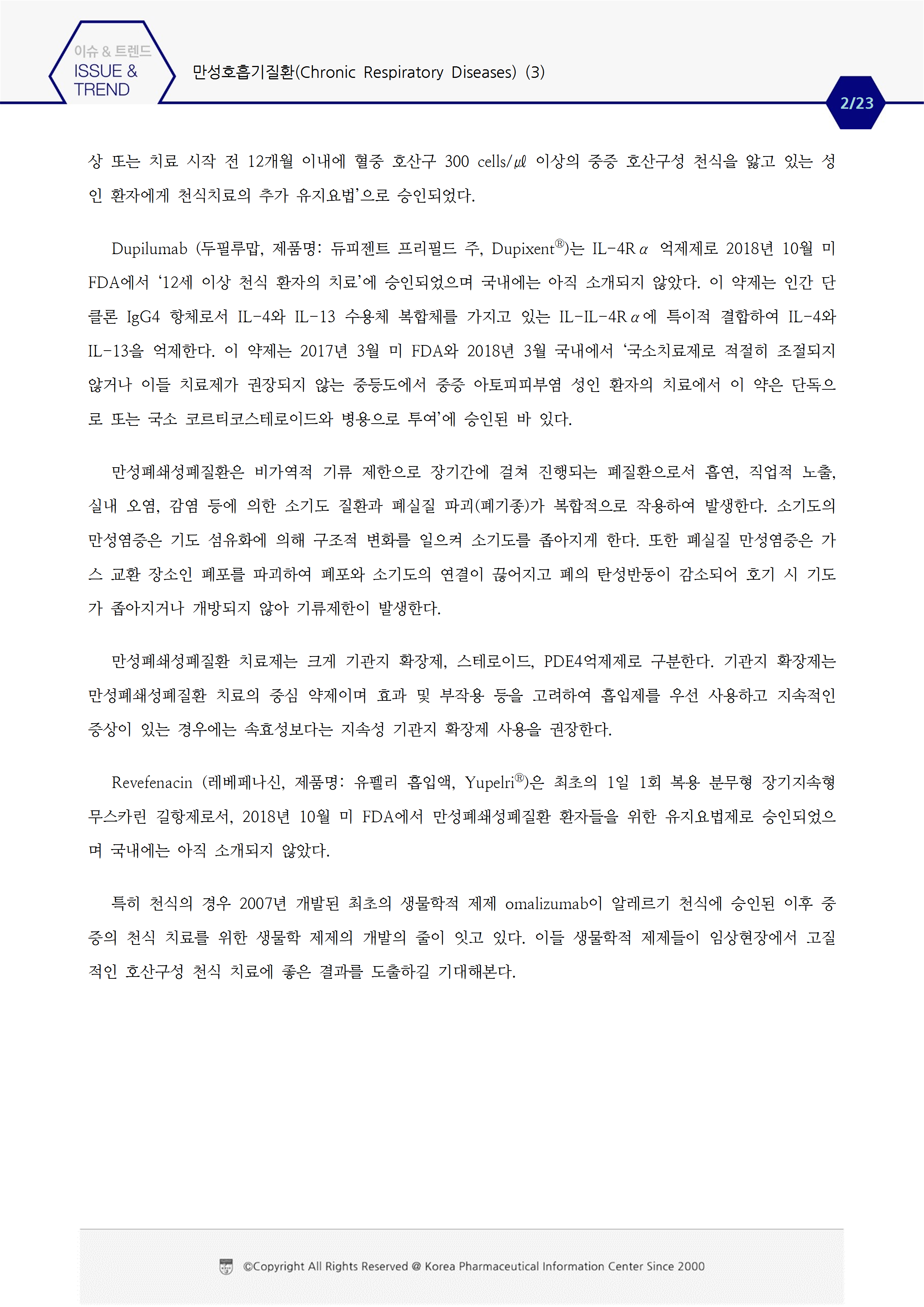 이슈 & 트렌드
ISSUE & TREND

만성호흡기질환(Chronic Respiratory Diseases) (3)

2/23

상 또는 치료 시작 전 12개월 이내에 혈중 호산구 300 cells/㎕ 이상의 중증 호산구성 천식을 앓고 있는 성인 환자에게 천식치료의 추가 유지요법'으로 승인되었다.

Dupilumab (두필루맙, 제품명: 듀피젠트 프리필드 주, Dupixent®)는 IL-4Rα 억제제로 2018년 10월 미 FDA에서 '12세 이상 천식 환자의 치료'에 승인되었으며 국내에는 아직 소개되지 않았다. 이 약제는 인간 단클론 IgG4 항체로서 IL-4와 IL-13 수용체 복합체를 가지고 있는 IL-IL-4Rα에 특이적 결합하여 IL-4와 IL-13을 억제한다. 이 약제는 2017년 3월 미 FDA와 2018년 3월 국내에서 '국소치료제로 적절히 조절되지 않거나 이들 치료제가 권장되지 않는 중등도에서 중증 아토피피부염 성인 환자의 치료에서 이 약은 단독으로 또는 국소 코르티코스테로이드와 병용으로 투여'에 승인된 바 있다.

만성폐쇄성폐질환은 비가역적 기류 제한으로 장기간에 걸쳐 진행되는 폐질환으로서 흡연, 직업적 노출, 실내 오염, 감염 등에 의한 소기도 질환과 폐실질 파괴(폐기종)가 복합적으로 작용하여 발생한다. 소기도의 만성염증은 기도 섬유화에 의해 구조적 변화를 일으켜 소기도를 좁아지게 한다. 또한 폐실질 만성염증은 가스 교환 장소인 폐포를 파괴하여 폐포와 소기도의 연결이 끊어지고 폐의 탄성반동이 감소되어 호기 시 기도가 좁아지거나 개방되지 않아 기류제한이 발생한다.

만성폐쇄성폐질환 치료제는 크게 기관지 확장제, 스테로이드, PDE4억제제로 구분한다. 기관지 확장제는 만성폐쇄성폐질환 치료의 중심 약제이며 효과 및 부작용 등을 고려하여 흡입제를 우선 사용하고 지속적인 증상이 있는 경우에는 속효성보다는 지속성 기관지 확장제 사용을 권장한다.

Revefenacin (레베페나신, 제품명: 유펠리 흡입액, Yupelri®)은 최초의 1일 1회 복용 분무형 장기지속형 무스카린 길항제로서, 2018년 10월 미 FDA에서 만성폐쇄성폐질환 환자들을 위한 유지요법제로 승인되었으며 국내에는 아직 소개되지 않았다.

특히 천식의 경우 2007년 개발된 최초의 생물학적 제제 omalizumab이 알레르기 천식에 승인된 이후 중증의 천식 치료를 위한 생물학 제제의 개발의 줄이 잇고 있다. 이들 생물학적 제제들이 임상현장에서 고질적인 호산구성 천식 치료에 좋은 결과를 도출하길 기대해본다.

©Copyright All Rights Reserved @ Korea Pharmaceutical Information Center Since 2000